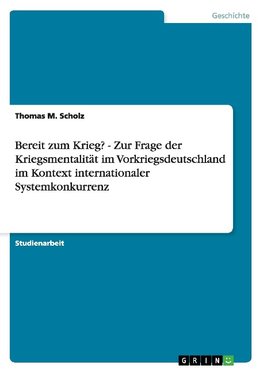 Geschichte

Thomas M. Scholz

Bereit zum Krieg? - Zur Frage der Kriegsmentalität im Vorkriegsdeutschland im Kontext internationaler Systemkonkurrenz

Studienarbeit

GRIN